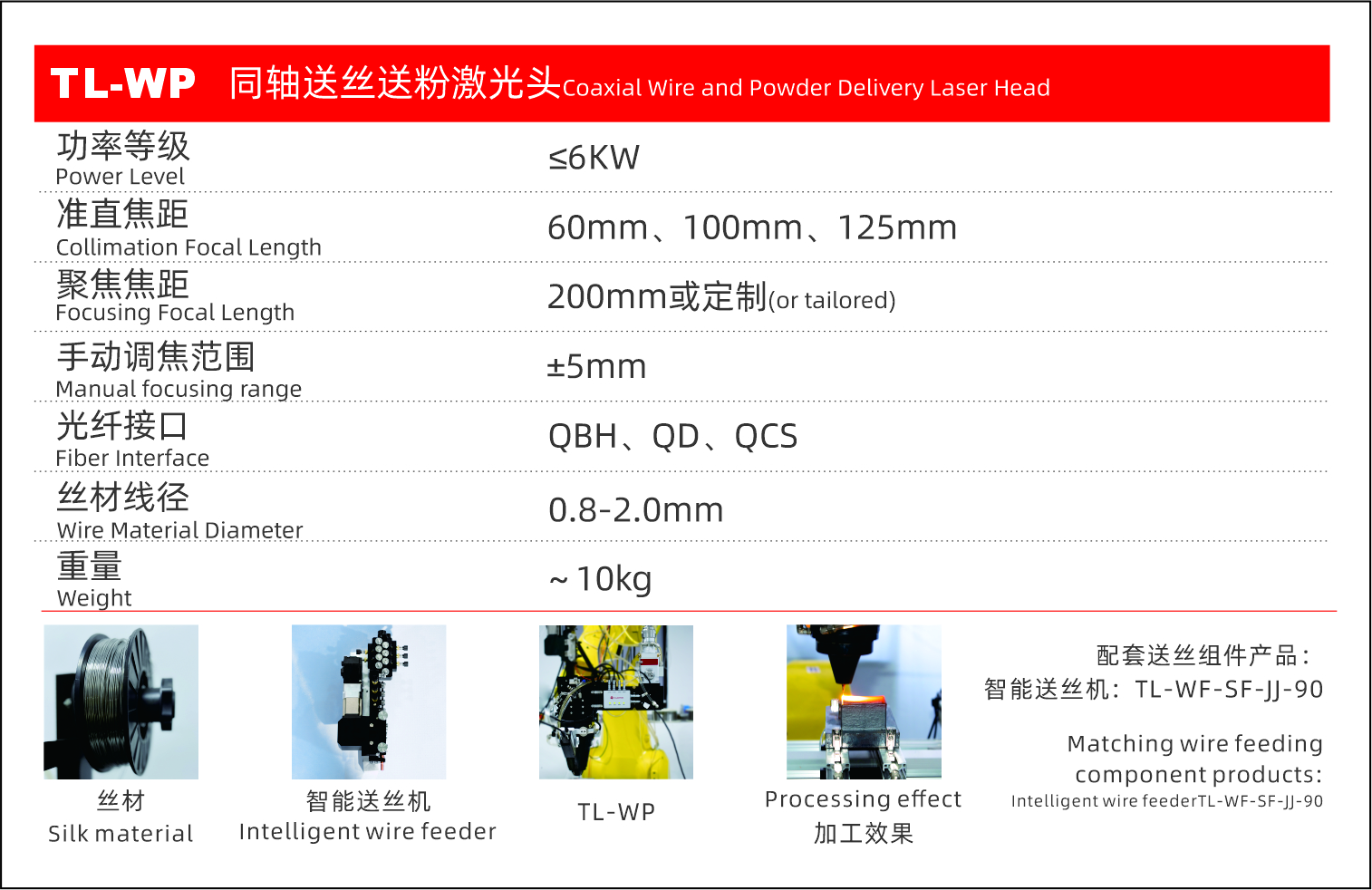 TL-WP 同轴送丝送粉激光头Coaxial Wire and Powder Delivery Laser Head

功率等级
Power Level
≤6KW

准直焦距
Collimation Focal Length
60mm、100mm、125mm

聚焦焦距
Focusing Focal Length
200mm或定制(or tailored)

手动调焦范围
Manual focusing range
±5mm

光纤接口
Fiber Interface
QBH、QD、QCS

丝材线径
Wire Material Diameter
0.8-2.0mm

重量
Weight
~10kg

丝材
Silk material

智能送丝机
Intelligent wire feeder

TL-WP

Processing effect
加工效果

配套送丝组件产品:
智能送丝机: TL-WF-SF-JJ-90

Matching wire feeding component products:
Intelligent wire feederTL-WF-SF-JJ-90